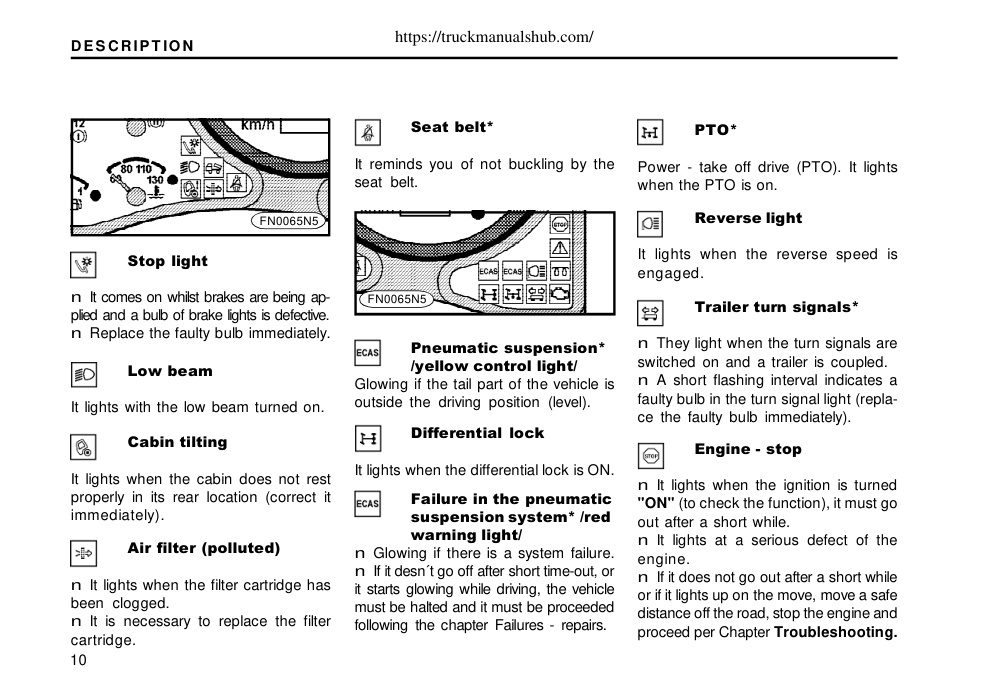 DESCRIPTION

https://truckmanualshub.com/

12

km/h

80 110

60

130

1

FN0065N5

Stop light

n It comes on whilst brakes are being applied and a bulb of brake lights is defective.
n Replace the faulty bulb immediately.

Low beam

It lights with the low beam turned on.

Cabin tilting

It lights when the cabin does not rest properly in its rear location (correct it immediately).

Air filter (polluted)

n It lights when the filter cartridge has been clogged.
n It is necessary to replace the filter cartridge.

10

Seat belt*

It reminds you of not buckling by the seat belt.

STOP

ECAS ECAS

FN0065N5

ECAS

Pneumatic suspension* /yellow control light/

Glowing if the tail part of the vehicle is outside the driving position (level).

Differential lock

It lights when the differential lock is ON.

ECAS

Failure in the pneumatic suspension system* /red warning light/

n Glowing if there is a system failure.
n If it desn´t go off after short time-out, or it starts glowing while driving, the vehicle must be halted and it must be proceeded following the chapter Failures - repairs.

PTO*

Power - take off drive (PTO). It lights when the PTO is on.

Reverse light

It lights when the reverse speed is engaged.

Trailer turn signals*

n They light when the turn signals are switched on and a trailer is coupled.
n A short flashing interval indicates a faulty bulb in the turn signal light (replace the faulty bulb immediately).

STOP

Engine - stop

n It lights when the ignition is turned "ON" (to check the function), it must go out after a short while.
n It lights at a serious defect of the engine.
n If it does not go out after a short while or if it lights up on the move, move a safe distance off the road, stop the engine and proceed per Chapter Troubleshooting.